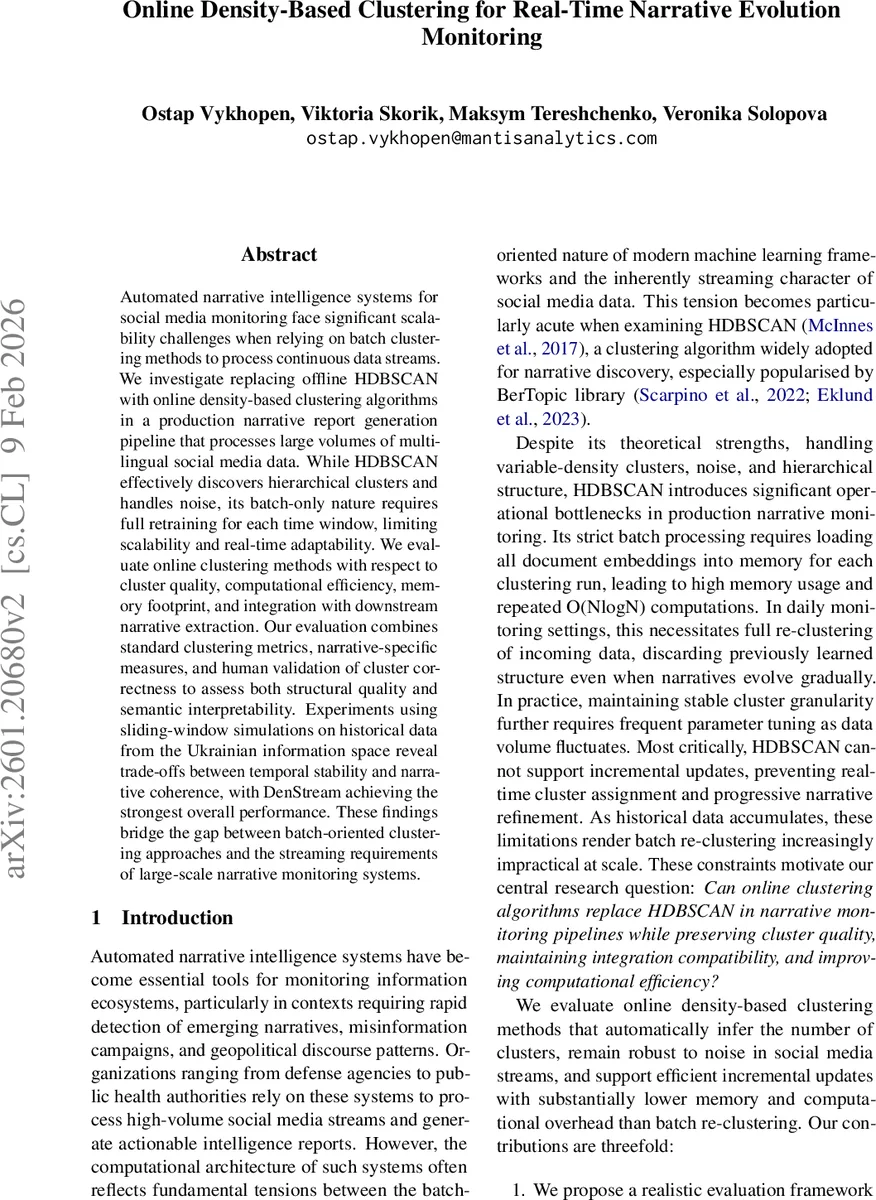 Online Density-Based Clustering for Real-Time Narrative Evolution Monitoring

Ostap Vykhopen, Viktoria Skorik, Maksym Tereshchenko, Veronika Solopova
ostap.vykhopen@mantisanalytics.com

arXiv:2601.20680v2 [cs.CL] 9 Feb 2026

Abstract

Automated narrative intelligence systems for social media monitoring face significant scalability challenges when relying on batch clustering methods to process continuous data streams. We investigate replacing offline HDBSCAN with online density-based clustering algorithms in a production narrative report generation pipeline that processes large volumes of multilingual social media data. While HDBSCAN effectively discovers hierarchical clusters and handles noise, its batch-only nature requires full retraining for each time window, limiting scalability and real-time adaptability. We evaluate online clustering methods with respect to cluster quality, computational efficiency, memory footprint, and integration with downstream narrative extraction. Our evaluation combines standard clustering metrics, narrative-specific measures, and human validation of cluster correctness to assess both structural quality and semantic interpretability. Experiments using sliding-window simulations on historical data from the Ukrainian information space reveal trade-offs between temporal stability and narrative coherence, with DenStream achieving the strongest overall performance. These findings bridge the gap between batch-oriented clustering approaches and the streaming requirements of large-scale narrative monitoring systems.

1 Introduction

Automated narrative intelligence systems have become essential tools for monitoring information ecosystems, particularly in contexts requiring rapid detection of emerging narratives, misinformation campaigns, and geopolitical discourse patterns. Organizations ranging from defense agencies to public health authorities rely on these systems to process high-volume social media streams and generate actionable intelligence reports. However, the computational architecture of such systems often reflects fundamental tensions between the batch-oriented nature of modern machine learning frameworks and the inherently streaming character of social media data. This tension becomes particularly acute when examining HDBSCAN (McInnes et al., 2017), a clustering algorithm widely adopted for narrative discovery, especially popularised by BerTopic library (Scarpino et al., 2022; Eklund et al., 2023).

Despite its theoretical strengths, handling variable-density clusters, noise, and hierarchical structure, HDBSCAN introduces significant operational bottlenecks in production narrative monitoring. Its strict batch processing requires loading all document embeddings into memory for each clustering run, leading to high memory usage and repeated O(NlogN) computations. In daily monitoring settings, this necessitates full re-clustering of incoming data, discarding previously learned structure even when narratives evolve gradually. In practice, maintaining stable cluster granularity further requires frequent parameter tuning as data volume fluctuates. Most critically, HDBSCAN cannot support incremental updates, preventing real-time cluster assignment and progressive narrative refinement. As historical data accumulates, these limitations render batch re-clustering increasingly impractical at scale. These constraints motivate our central research question: Can online clustering algorithms replace HDBSCAN in narrative monitoring pipelines while preserving cluster quality, maintaining integration compatibility, and improving computational efficiency?

We evaluate online density-based clustering methods that automatically infer the number of clusters, remain robust to noise in social media streams, and support efficient incremental updates with substantially lower memory and computational overhead than batch re-clustering. Our contributions are threefold:

1. We propose a realistic evaluation framework